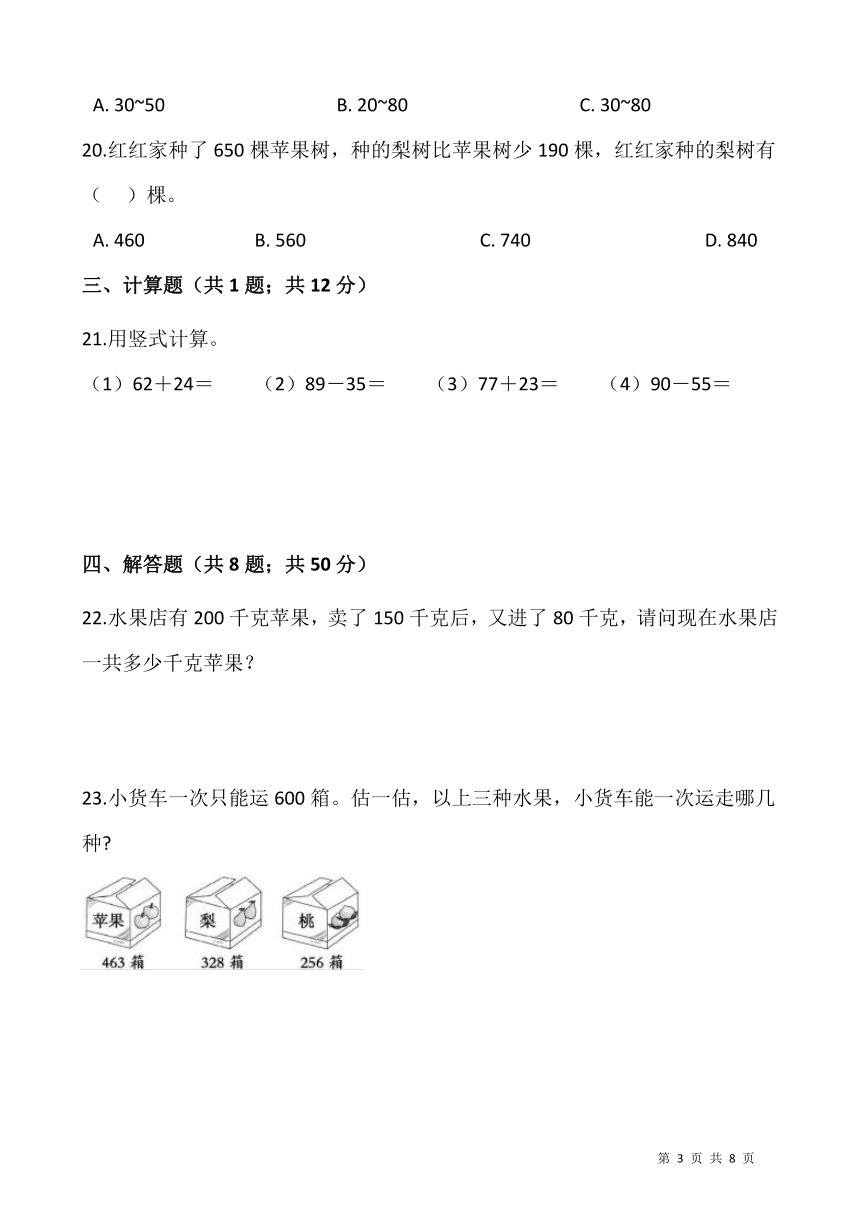 A. 30~50　　　B. 20~80　　　C. 30~80

20.红红家种了 650 棵苹果树，种的梨树比苹果树少 190 棵，红红家种的梨树有（　）棵。

A. 460　　　B. 560　　　C. 740　　　D. 840

三、计算题（共 1 题；共 12 分）

21.用竖式计算。

（1）62＋24＝　（2）89－35＝　（3）77＋23＝　（4）90－55＝

四、解答题（共 8 题；共 50 分）

22.水果店有 200 千克苹果，卖了 150 千克后，又进了 80 千克，请问现在水果店一共多少千克苹果？

23.小货车一次只能运 600 箱。估一估，以上三种水果，小货车能一次运走哪几种?

苹果
463 箱
梨
328 箱
桃
256 箱

第 3 页 共 8 页